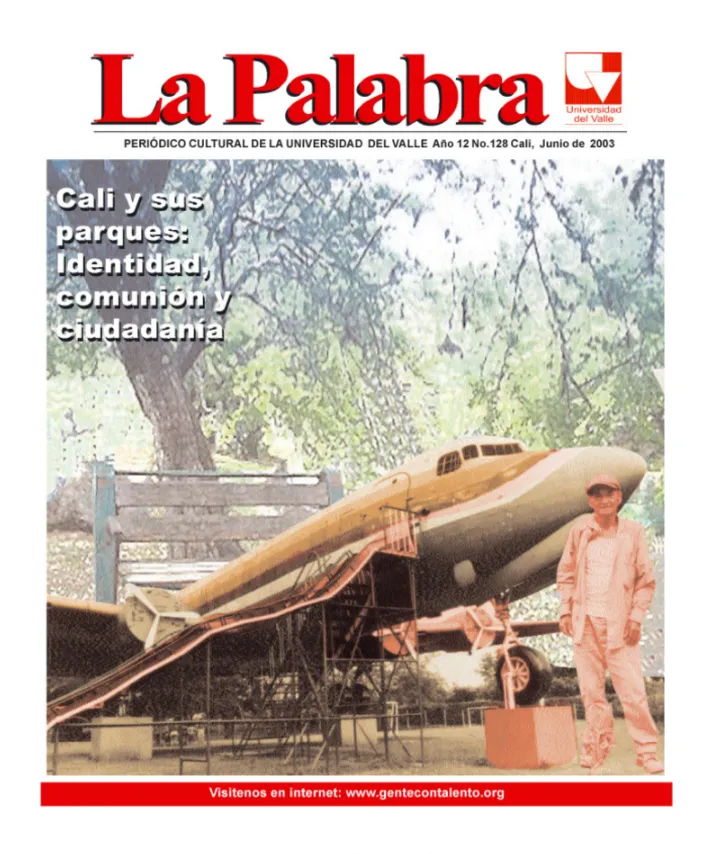 La Palabra

Universidad del Valle

PERIÓDICO CULTURAL DE LA UNIVERSIDAD DEL VALLE Año 12 No.128 Cali, Junio de 2003

Cali y sus parques: Identidad, comunión y ciudadanía

Visítenos en internet: www.gentecontalento.org